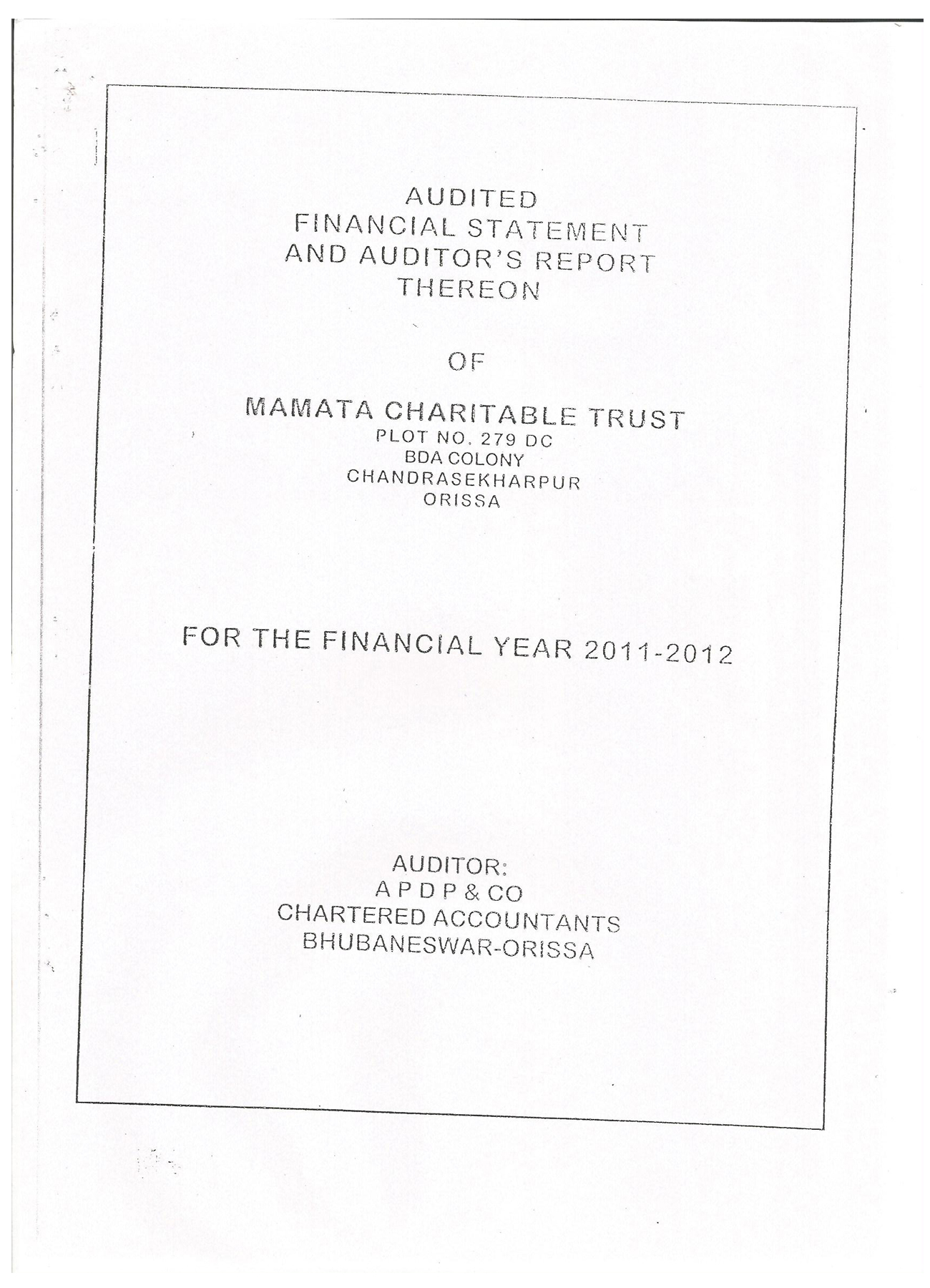 AUDITED
FINANCIAL STATEMENT
AND AUDITOR'S REPORT
THEREON

OF

MAMATA CHARITABLE TRUST
PLOT NO. 279 DC
BDA COLONY
CHANDRASEKHARPUR
ORISSA

FOR THE FINANCIAL YEAR 2011-2012

AUDITOR:
A P D P & CO
CHARTERED ACCOUNTANTS
BHUBANESWAR-ORISSA